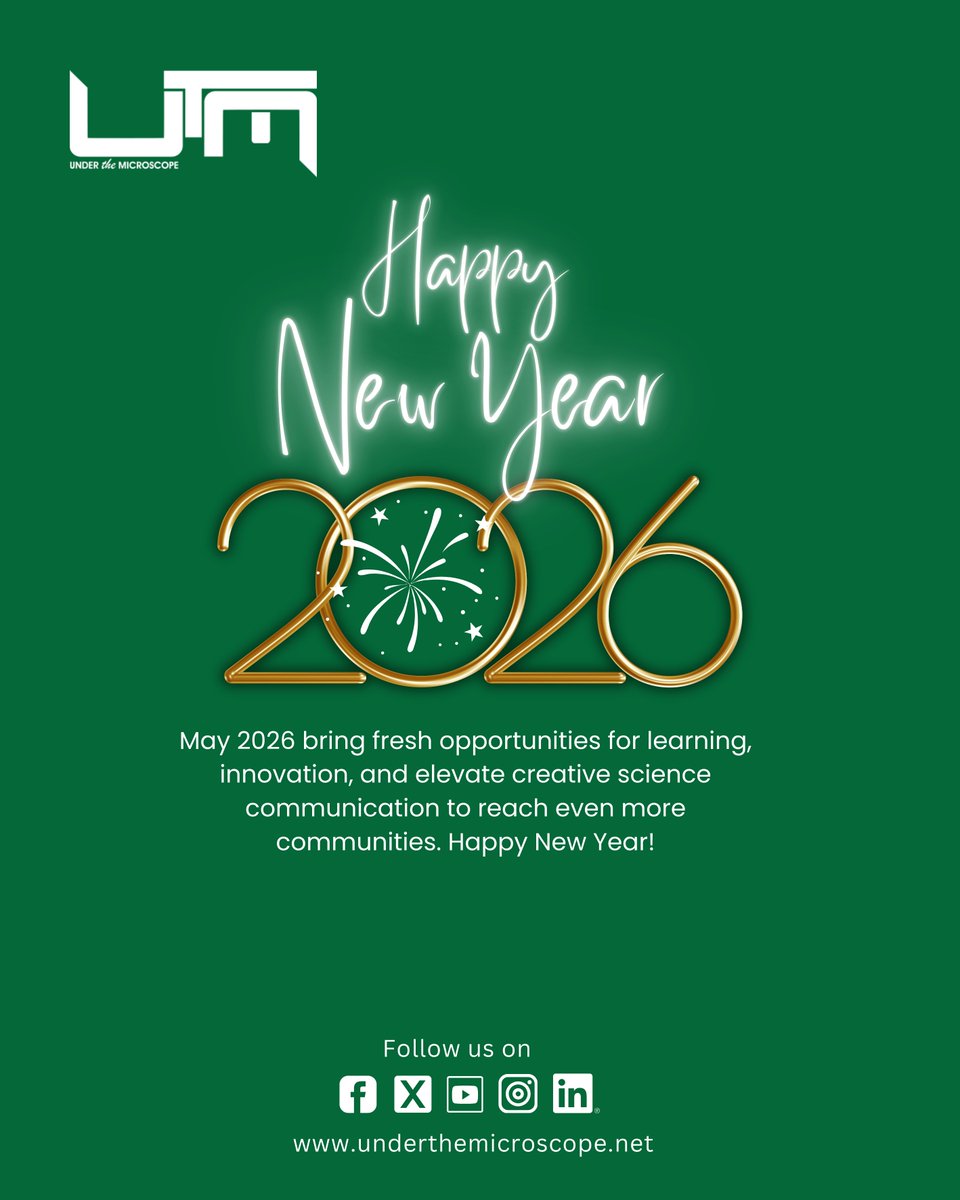 UTM
UNDER the MICROSCOPE

Happy New Year
2026

May 2026 bring fresh opportunities for learning, innovation, and elevate creative science communication to reach even more communities. Happy New Year!

Follow us on

www.underthemicroscope.net